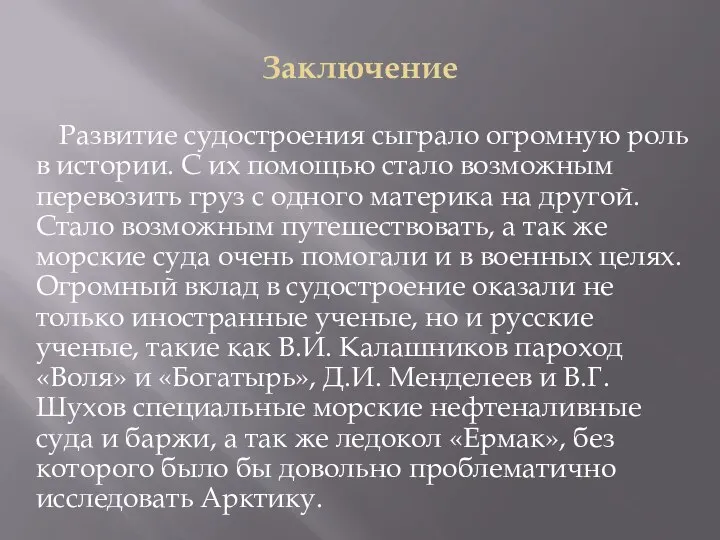 Заключение

Развитие судостроения сыграло огромную роль в истории. С их помощью стало возможным перевозить груз с одного материка на другой. Стало возможным путешествовать, а так же морские суда очень помогали и в военных целях. Огромный вклад в судостроение оказали не только иностранные ученые, но и русские ученые, такие как В.И. Калашников пароход «Воля» и «Богатырь», Д.И. Менделеев и В.Г. Шухов специальные морские нефтеналивные суда и баржи, а так же ледокол «Ермак», без которого было бы довольно проблематично исследовать Арктику.